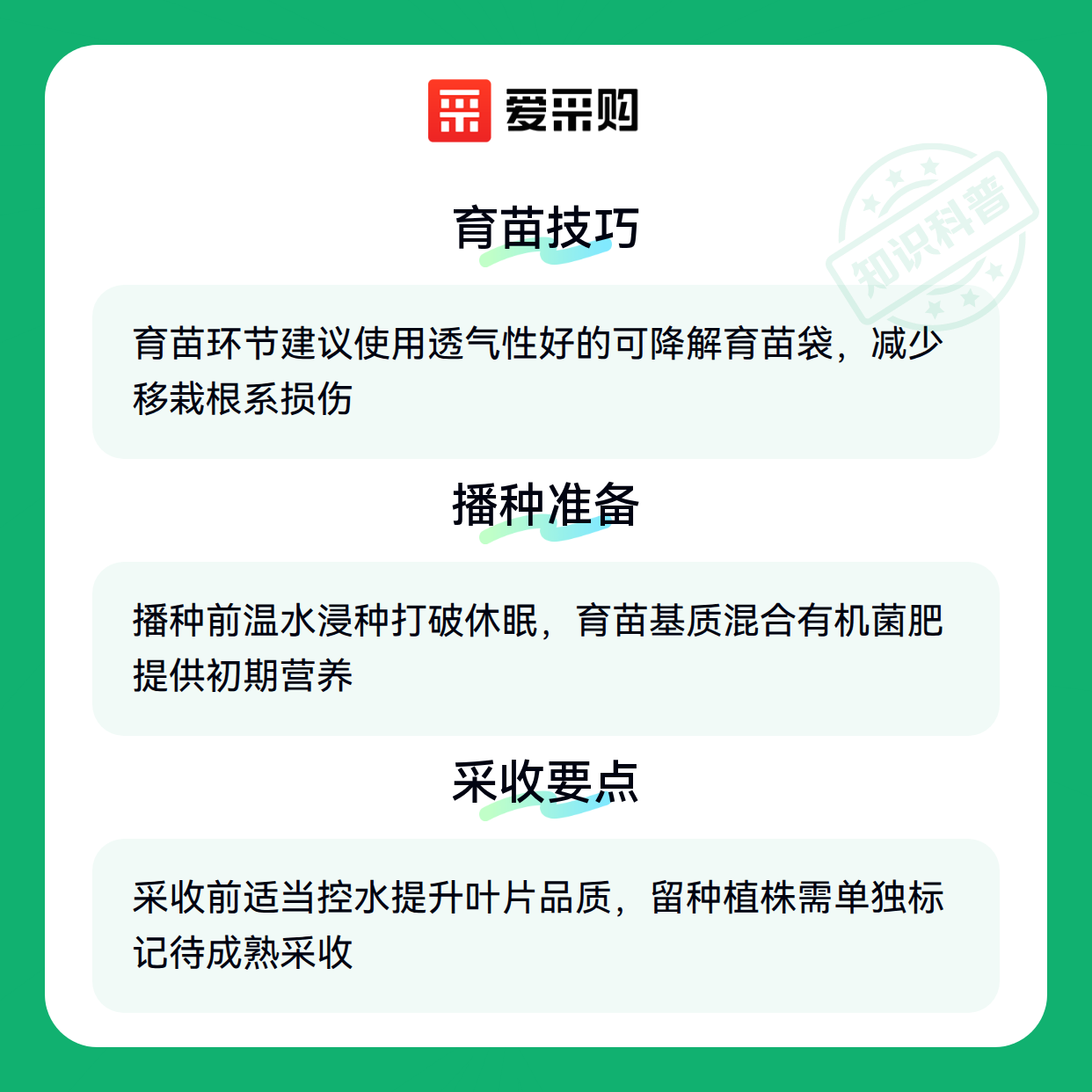 爱采购

育苗技巧

育苗环节建议使用透气性好的可降解育苗袋，减少移栽根系损伤

播种准备

播种前温水浸种打破休眠，育苗基质混合有机菌肥提供初期营养

采收要点

采收前适当控水提升叶片品质，留种植株需单独标记待成熟采收

知识科普